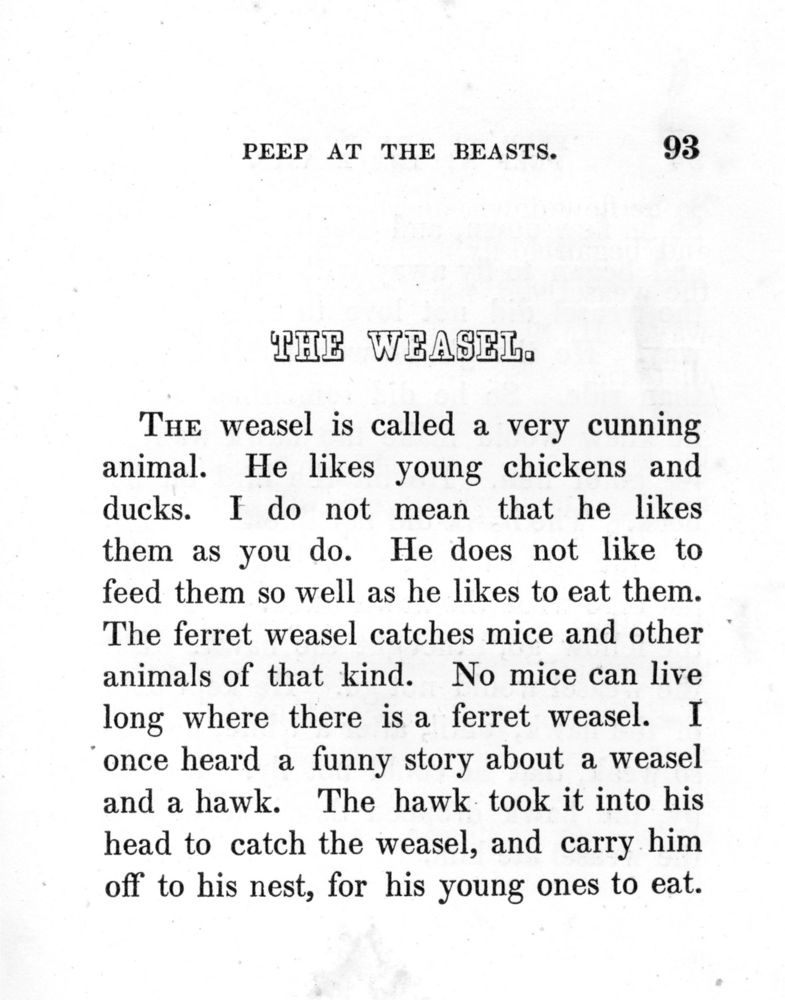 PEEP AT THE BEASTS. 93

THE WEASEL.

THE weasel is called a very cunning animal. He likes young chickens and ducks. I do not mean that he likes them as you do. He does not like to feed them so well as he likes to eat them. The ferret weasel catches mice and other animals of that kind. No mice can live long where there is a ferret weasel. I once heard a funny story about a weasel and a hawk. The hawk took it into his head to catch the weasel, and carry him off to his nest, for his young ones to eat.